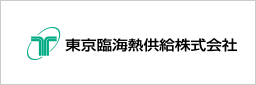 東京臨海熱供給株式会社